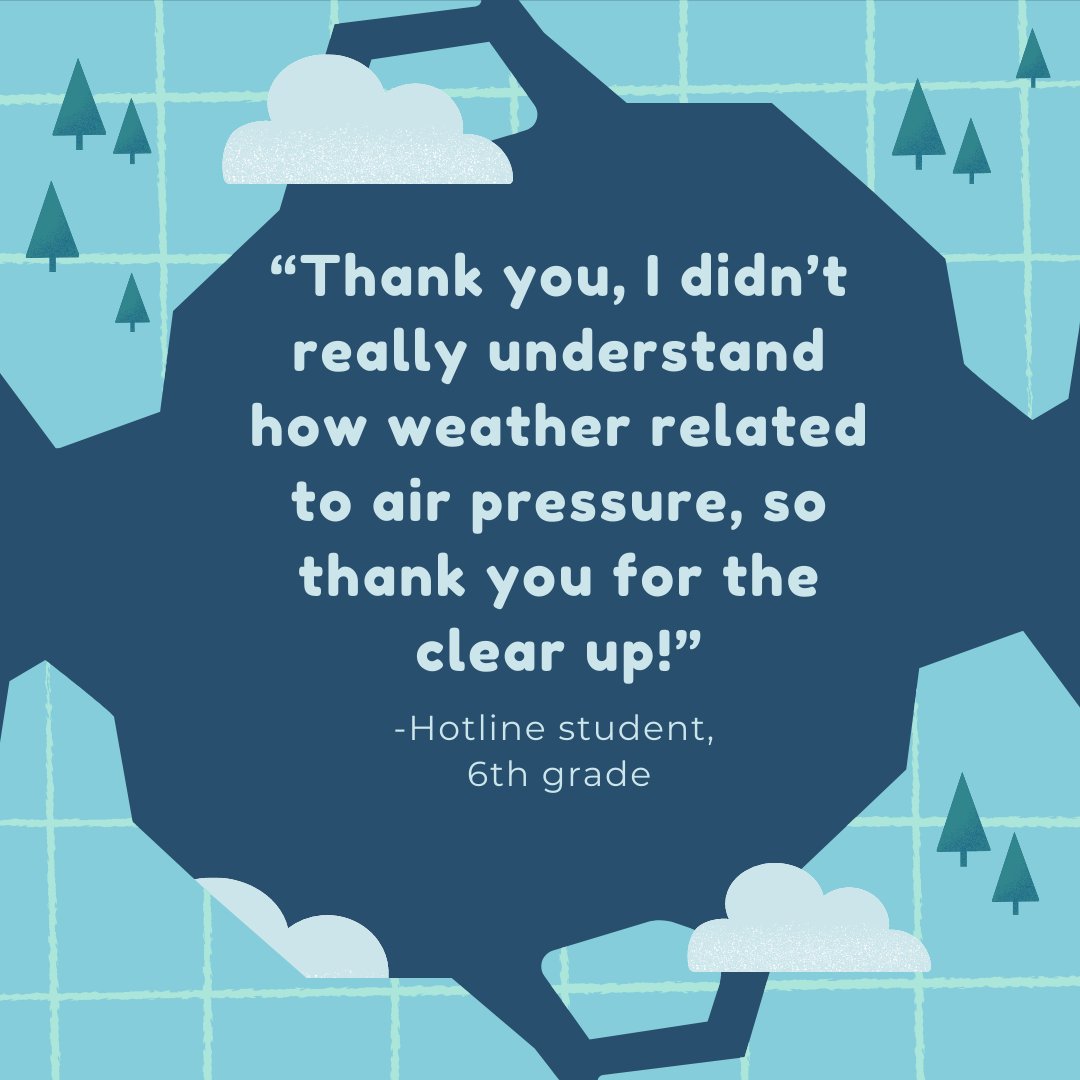 “Thank you, I didn’t really understand how weather related to air pressure, so thank you for the clear up!”

-Hotline student, 6th grade